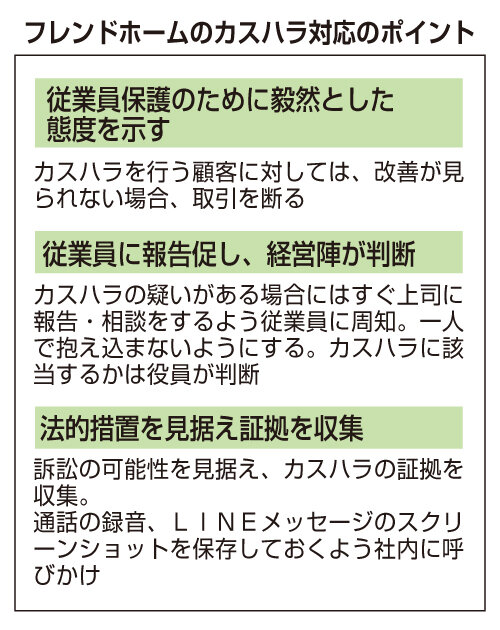 フレンドホームのカスハラ対応のポイント

従業員保護のために毅然とした態度を示す

カスハラを行う顧客に対しては、改善が見られない場合、取引を断る

従業員に報告促し、経営陣が判断

カスハラの疑いがある場合にはすぐ上司に報告・相談をするよう従業員に周知。一人で抱え込まないようにする。カスハラに該当するかは役員が判断

法的措置を見据え証拠を収集

訴訟の可能性を見据え、カスハラの証拠を収集。
通話の録音、ＬＩＮＥメッセージのスクリーンショットを保存しておくよう社内に呼びかけ